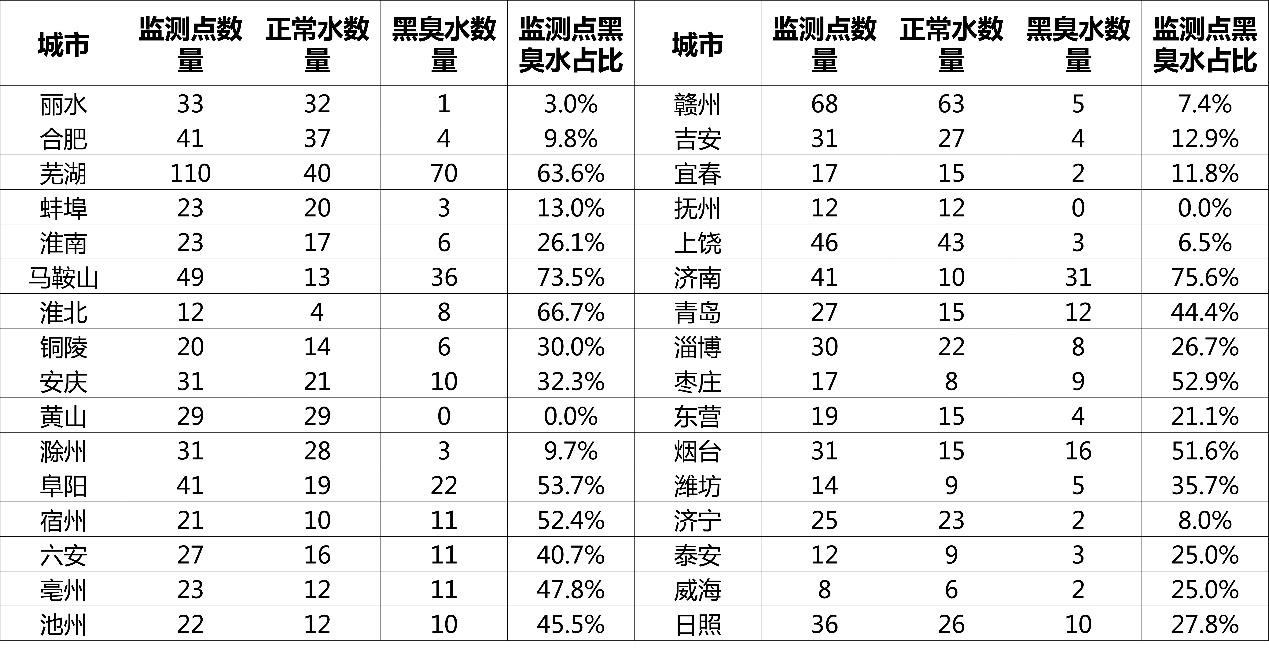 | 城市 | 监测点数量 | 正常水数量 | 黑臭水数量 | 监测点黑臭水占比 | 城市 | 监测点数量 | 正常水数量 | 黑臭水数量 | 监测点黑臭水占比 |
|---|---|---|---|---|---|---|---|---|---|
| 丽水 | 33 | 32 | 1 | 3.0% | 赣州 | 68 | 63 | 5 | 7.4% |
| 合肥 | 41 | 37 | 4 | 9.8% | 吉安 | 31 | 27 | 4 | 12.9% |
| 芜湖 | 110 | 40 | 70 | 63.6% | 宜春 | 17 | 15 | 2 | 11.8% |
| 蚌埠 | 23 | 20 | 3 | 13.0% | 抚州 | 12 | 12 | 0 | 0.0% |
| 淮南 | 23 | 17 | 6 | 26.1% | 上饶 | 46 | 43 | 3 | 6.5% |
| 马鞍山 | 49 | 13 | 36 | 73.5% | 济南 | 41 | 10 | 31 | 75.6% |
| 淮北 | 12 | 4 | 8 | 66.7% | 青岛 | 27 | 15 | 12 | 44.4% |
| 铜陵 | 20 | 14 | 6 | 30.0% | 淄博 | 30 | 22 | 8 | 26.7% |
| 安庆 | 31 | 21 | 10 | 32.3% | 枣庄 | 17 | 8 | 9 | 52.9% |
| 黄山 | 29 | 29 | 0 | 0.0% | 东营 | 19 | 15 | 4 | 21.1% |
| 滁州 | 31 | 28 | 3 | 9.7% | 烟台 | 31 | 15 | 16 | 51.6% |
| 阜阳 | 41 | 19 | 22 | 53.7% | 潍坊 | 14 | 9 | 5 | 35.7% |
| 宿州 | 21 | 10 | 11 | 52.4% | 济宁 | 25 | 23 | 2 | 8.0% |
| 六安 | 27 | 16 | 11 | 40.7% | 泰安 | 12 | 9 | 3 | 25.0% |
| 亳州 | 23 | 12 | 11 | 47.8% | 威海 | 8 | 6 | 2 | 25.0% |
| 池州 | 22 | 12 | 10 | 45.5% | 日照 | 36 | 26 | 10 | 27.8% |